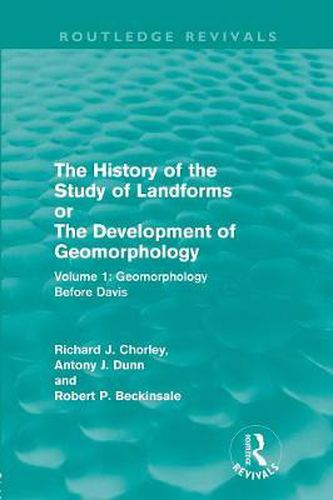 ROUTLEDGE REVIVALS

The History of the Study of Landforms or The Development of Geomorphology

Volume 1: Geomorphology Before Davis

Richard J. Chorley, Antony J. Dunn and Robert P. Beckinsale

Routledge REVIVALS